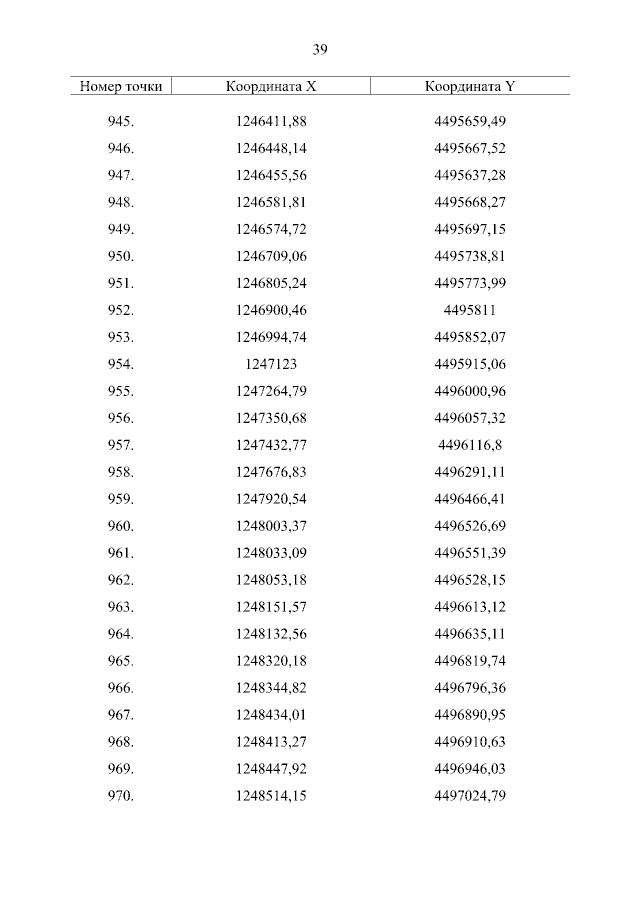 39

| Номер точки | Координата X | Координата Y |
|---|---|---|
| 945. | 1246411,88 | 4495659,49 |
| 946. | 1246448,14 | 4495667,52 |
| 947. | 1246455,56 | 4495637,28 |
| 948. | 1246581,81 | 4495668,27 |
| 949. | 1246574,72 | 4495697,15 |
| 950. | 1246709,06 | 4495738,81 |
| 951. | 1246805,24 | 4495773,99 |
| 952. | 1246900,46 | 4495811 |
| 953. | 1246994,74 | 4495852,07 |
| 954. | 1247123 | 4495915,06 |
| 955. | 1247264,79 | 4496000,96 |
| 956. | 1247350,68 | 4496057,32 |
| 957. | 1247432,77 | 4496116,8 |
| 958. | 1247676,83 | 4496291,11 |
| 959. | 1247920,54 | 4496466,41 |
| 960. | 1248003,37 | 4496526,69 |
| 961. | 1248033,09 | 4496551,39 |
| 962. | 1248053,18 | 4496528,15 |
| 963. | 1248151,57 | 4496613,12 |
| 964. | 1248132,56 | 4496635,11 |
| 965. | 1248320,18 | 4496819,74 |
| 966. | 1248344,82 | 4496796,36 |
| 967. | 1248434,01 | 4496890,95 |
| 968. | 1248413,27 | 4496910,63 |
| 969. | 1248447,92 | 4496946,03 |
| 970. | 1248514,15 | 4497024,79 |